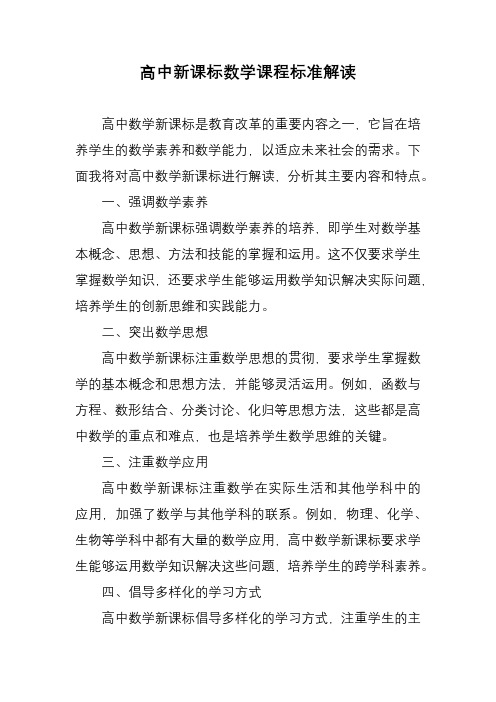 高中新课标数学课程标准解读

高中数学新课标是教育改革的重要内容之一，它旨在培养学生的数学素养和数学能力，以适应未来社会的需求。下面我将对高中数学新课标进行解读，分析其主要内容和特点。

一、强调数学素养

高中数学新课标强调数学素养的培养，即学生对数学基本概念、思想、方法和技能的掌握和运用。这不仅要求学生掌握数学知识，还要求学生能够运用数学知识解决实际问题，培养学生的创新思维和实践能力。

二、突出数学思想

高中数学新课标注重数学思想的贯彻，要求学生掌握数学的基本概念和思想方法，并能够灵活运用。例如，函数与方程、数形结合、分类讨论、化归等思想方法，这些都是高中数学的重点和难点，也是培养学生数学思维的关键。

三、注重数学应用

高中数学新课标注重数学在实际生活和其他学科中的应用，加强了数学与其他学科的联系。例如，物理、化学、生物等学科中都有大量的数学应用，高中数学新课标要求学生能够运用数学知识解决这些问题，培养学生的跨学科素养。

四、倡导多样化的学习方式

高中数学新课标倡导多样化的学习方式，注重学生的主